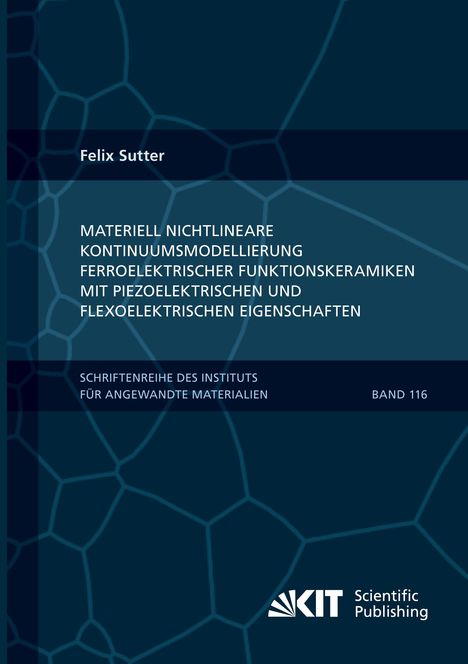 Felix Sutter

MATERIELL NICHTLINEARE KONTINUUMSMODELLIERUNG FERROELEKTRISCHER FUNKTIONSKERAMIKEN MIT PIEZOELEKTRISCHEN UND FLEXOELEKTRISCHEN EIGENSCHAFTEN

SCHRIFTENREIHE DES INSTITUTS FÜR ANGEWANDTE MATERIALIEN

BAND 116

KIT Scientific Publishing